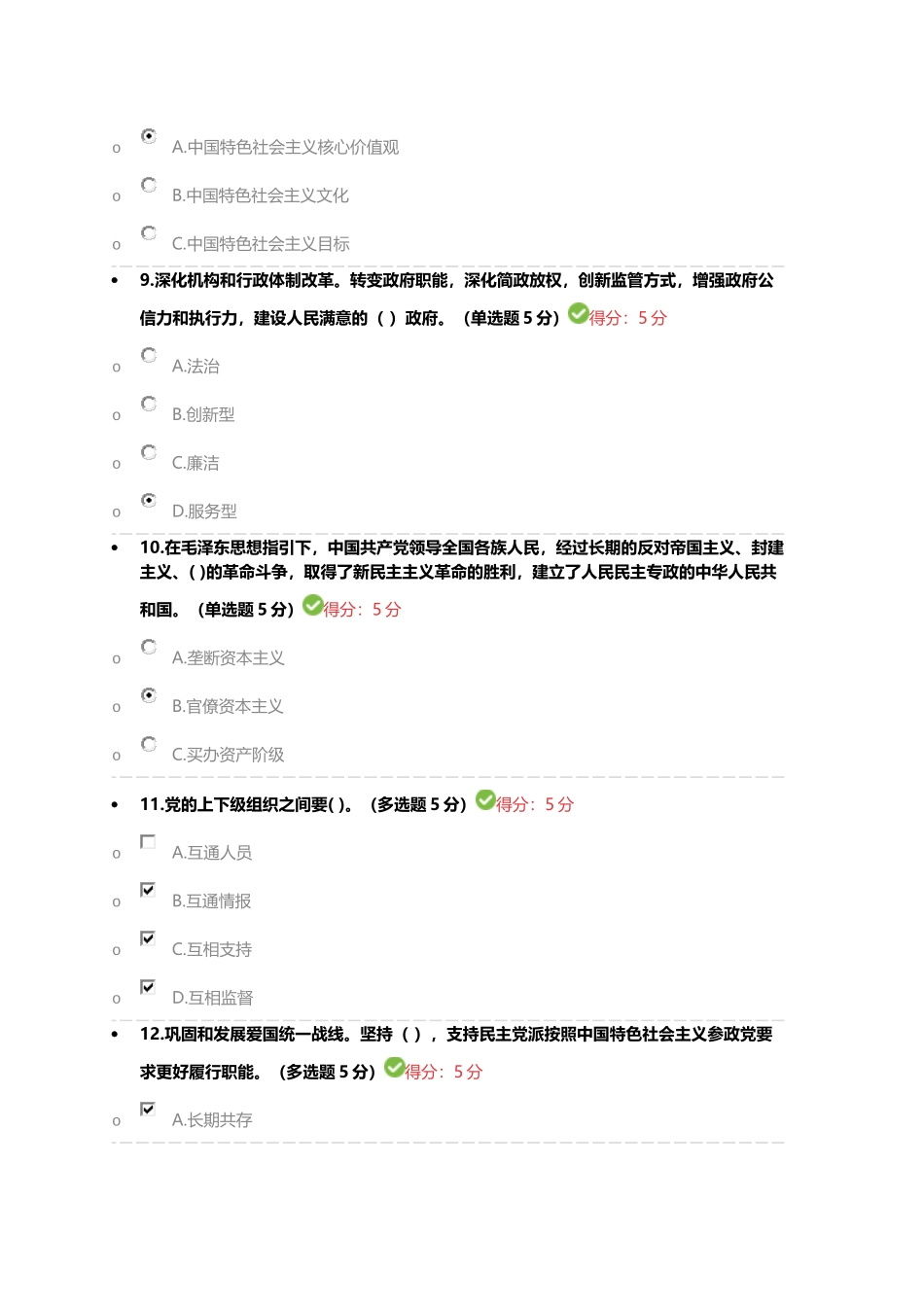 o A.中国特色社会主义核心价值观

o B.中国特色社会主义文化

o C.中国特色社会主义目标

• 9.深化机构和行政体制改革。转变政府职能，深化简政放权，创新监管方式，增强政府公信力和执行力，建设人民满意的（ ）政府。（单选题 5 分）得分：5 分

o A.法治

o B.创新型

o C.廉洁

o D.服务型

• 10.在毛泽东思想指引下，中国共产党领导全国各族人民，经过长期的反对帝国主义、封建主义、( )的革命斗争，取得了新民主主义革命的胜利，建立了人民民主专政的中华人民共和国。（单选题 5 分）得分：5 分

o A.垄断资本主义

o B.官僚资本主义

o C.买办资产阶级

• 11.党的上下级组织之间要( )。（多选题 5 分）得分：5 分

o A.互通人员

o B.互通情报

o C.互相支持

o D.互相监督

• 12.巩固和发展爱国统一战线。坚持（ ），支持民主党派按照中国特色社会主义参政党要求更好履行职能。（多选题 5 分）得分：5 分

o A.长期共存